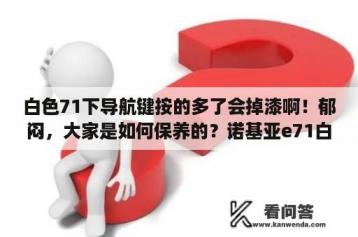 白色71下导航键按的多了会掉漆啊！郁闷，大家是如何保养的？诺基亚e71白

看问答
www.kanwenda.com